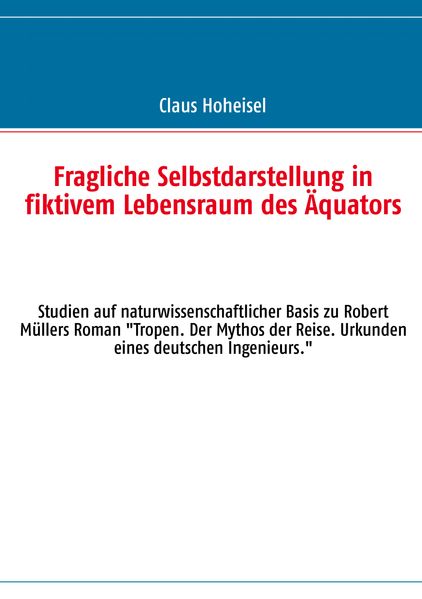 Claus Hoheisel

Fragliche Selbstdarstellung in fiktivem Lebensraum des Äquators

Studien auf naturwissenschaftlicher Basis zu Robert Müllers Roman "Tropen. Der Mythos der Reise. Urkunden eines deutschen Ingenieurs."